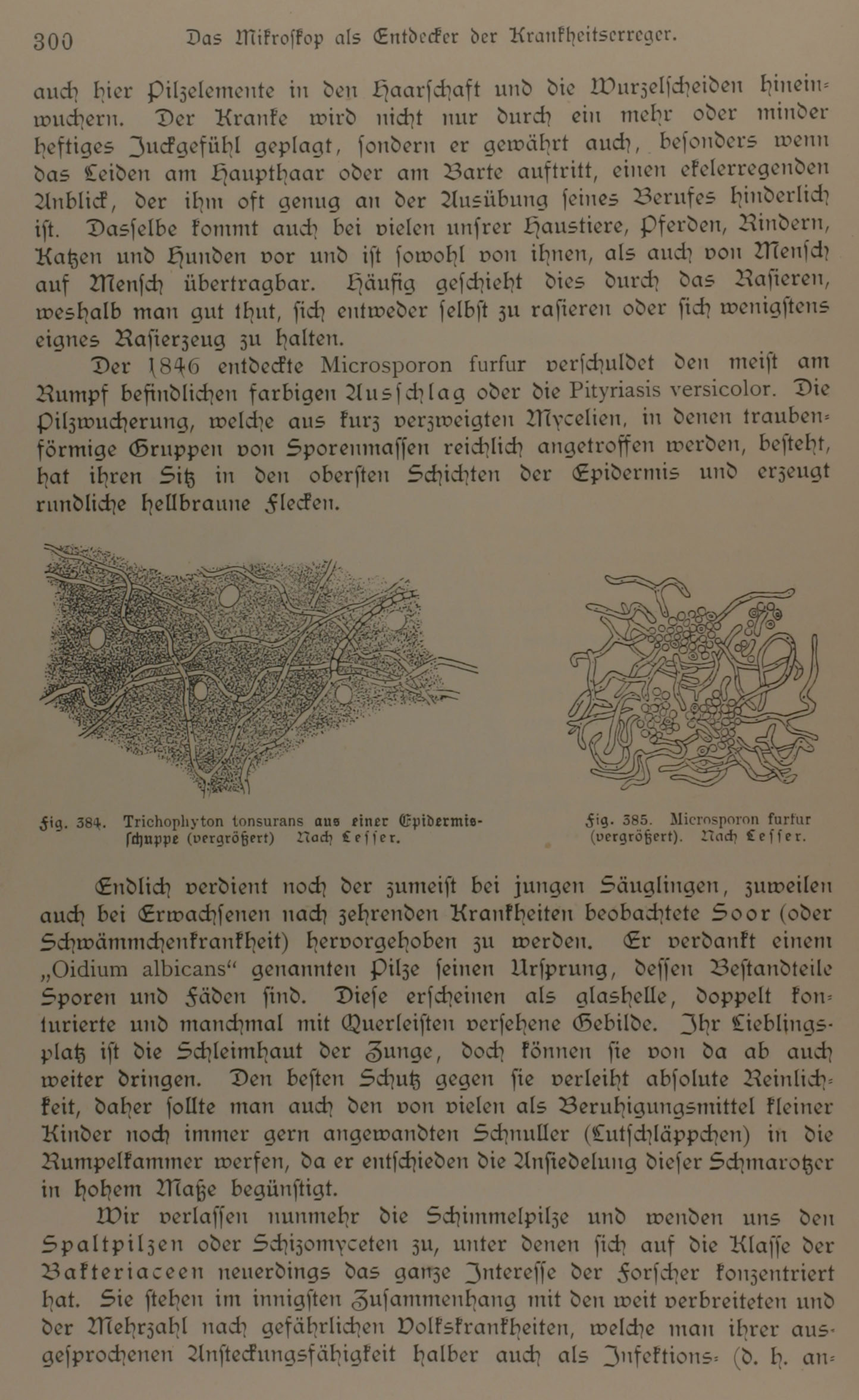 300 Das Mikroskop als Entdecker der Krankheitserreger.

auch hier Pilzelemente in den Haarschaft und die Wurzelscheiden hineinwuchern. Der Kranke wird nicht nur durch ein mehr oder minder heftiges Juckgefühl geplagt, sondern er gewährt auch, besonders wenn das Leiden am Haupthaar oder am Barte auftritt, einen ekelerregenden Anblick, der ihm oft genug an der Ausübung seines Berufes hinderlich ist. Dasselbe kommt auch bei vielen unsrer Haustiere, Pferden, Rindern, Katzen und Hunden vor und ist sowohl von ihnen, als auch von Mensch auf Mensch übertragbar. Häufig geschieht dies durch das Rasieren, weshalb man gut thut, sich entweder selbst zu rasieren oder sich wenigstens eignes Rasierzeug zu halten.

Der 1846 entdeckte Microsporon furfur verschuldet den meist am Rumpf befindlichen farbigen Ausschlag oder die Pityriasis versicolor. Die Pilzwucherung, welche aus kurz verzweigten Mycelien, in denen traubenförmige Gruppen von Sporenmassen reichlich angetroffen werden, besteht, hat ihren Sitz in den obersten Schichten der Epidermis und erzeugt rundliche hellbraune Flecken.

Fig. 384. Trichophyton tonsurans aus einer Epidermisschuppe (vergrößert) Nach Lesser.

Fig. 385. Microsporon furfur (vergrößert). Nach Lesser.

Endlich verdient noch der zumeist bei jungen Säuglingen, zuweilen auch bei Erwachsenen nach zehrenden Krankheiten beobachtete Soor (oder Schwämmchenkrankheit) hervorgehoben zu werden. Er verdankt einem „Oidium albicans“ genannten Pilze seinen Ursprung, dessen Bestandteile Sporen und Fäden sind. Diese erscheinen als glashelle, doppelt konturierte und manchmal mit Querleisten versehene Gebilde. Ihr Lieblingsplatz ist die Schleimhaut der Zunge, doch können sie von da ab auch weiter dringen. Den besten Schutz gegen sie verleiht absolute Reinlichkeit, daher sollte man auch den von vielen als Beruhigungsmittel kleiner Kinder noch immer gern angewandten Schnuller (Lutschläppchen) in die Rumpelkammer werfen, da er entschieden die Ansiedelung dieser Schmarotzer in hohem Maße begünstigt.

Wir verlassen nunmehr die Schimmelpilze und wenden uns den Spaltpilzen oder Schizomyceten zu, unter denen sich auf die Klasse der Bakteriaceen neuerdings das ganze Interesse der Forscher konzentriert hat. Sie stehen im innigsten Zusammenhang mit den weit verbreiteten und der Mehrzahl nach gefährlichen Volkskrankheiten, welche man ihrer ausgesprochenen Ansteckungsfähigkeit halber auch als Infektions- (d. h. an-